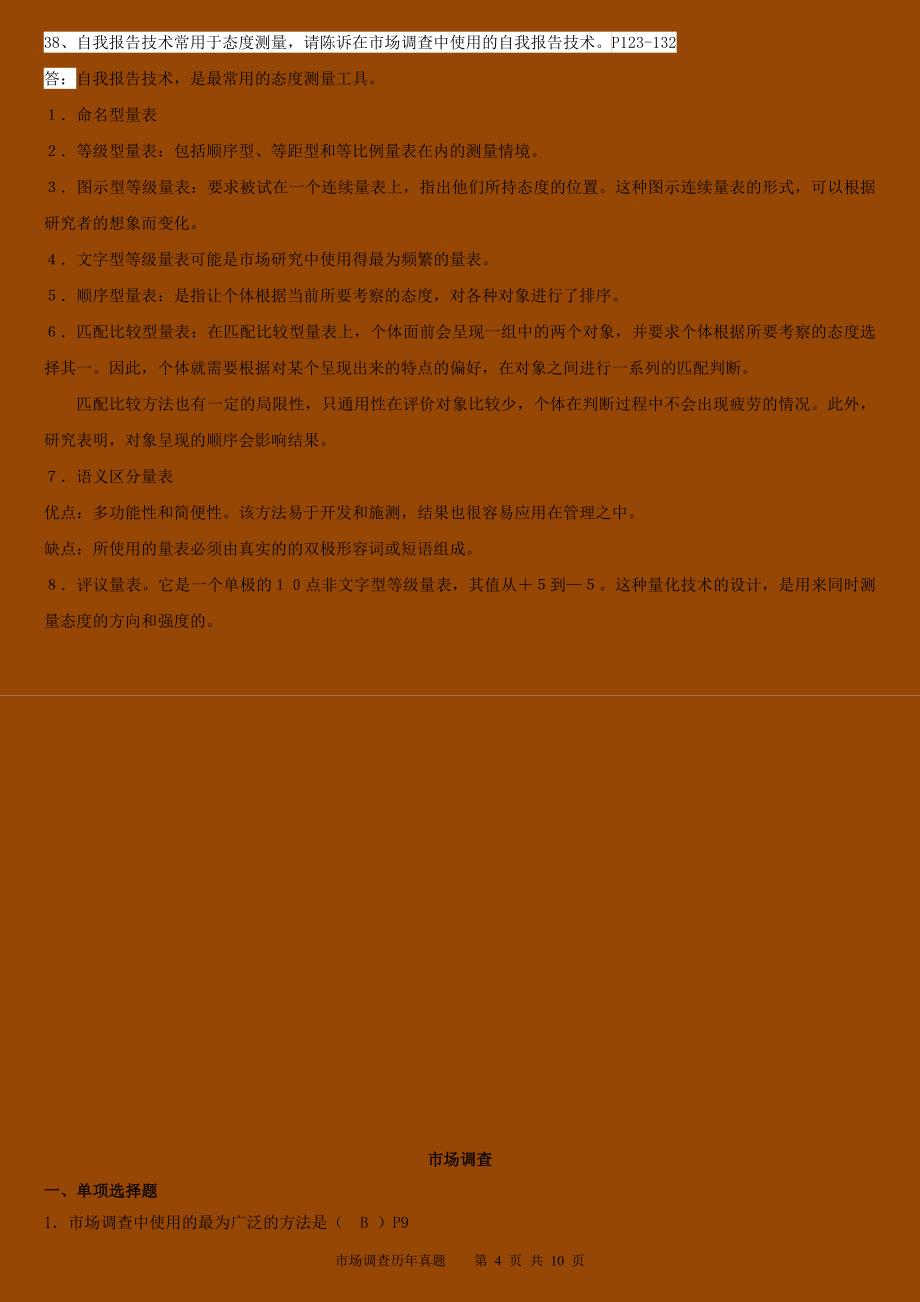 38、自我报告技术常用于态度测量，请陈诉在市场调查中使用的自我报告技术。P123-132

答：自我报告技术，是最常用的态度测量工具。

１．命名型量表

２．等级型量表：包括顺序型、等距型和等比例量表在内的测量情境。

３．图示型等级量表：要求被试在一个连续量表上，指出他们所持态度的位置。这种图示连续量表的形式，可以根据研究者的想象而变化。

４．文字型等级量表可能是市场研究中使用得最为频繁的量表。

５．顺序型量表：是指让个体根据当前所要考察的态度，对各种对象进行了排序。

６．匹配比较型量表：在匹配比较型量表上，个体面前会呈现一组中的两个对象，并要求个体根据所要考察的态度选择其一。因此，个体就需要根据对某个呈现出来的特点的偏好，在对象之间进行一系列的匹配判断。

匹配比较方法也有一定的局限性，只通用性在评价对象比较少，个体在判断过程中不会出现疲劳的情况。此外，研究表明，对象呈现的顺序会影响结果。

７．语义区分量表

优点：多功能性和简便性。该方法易于开发和施测，结果也很容易应用在管理之中。

缺点：所使用的量表必须由真实的的双极形容词或短语组成。

８．评议量表。它是一个单极的１０点非文字型等级量表，其值从＋５到—５。这种量化技术的设计，是用来同时测量态度的方向和强度的。

市场调查

一、单项选择题

1. 市场调查中使用的最为广泛的方法是（ B ）P9

市场调查历年真题　　第 4 页 共 10 页